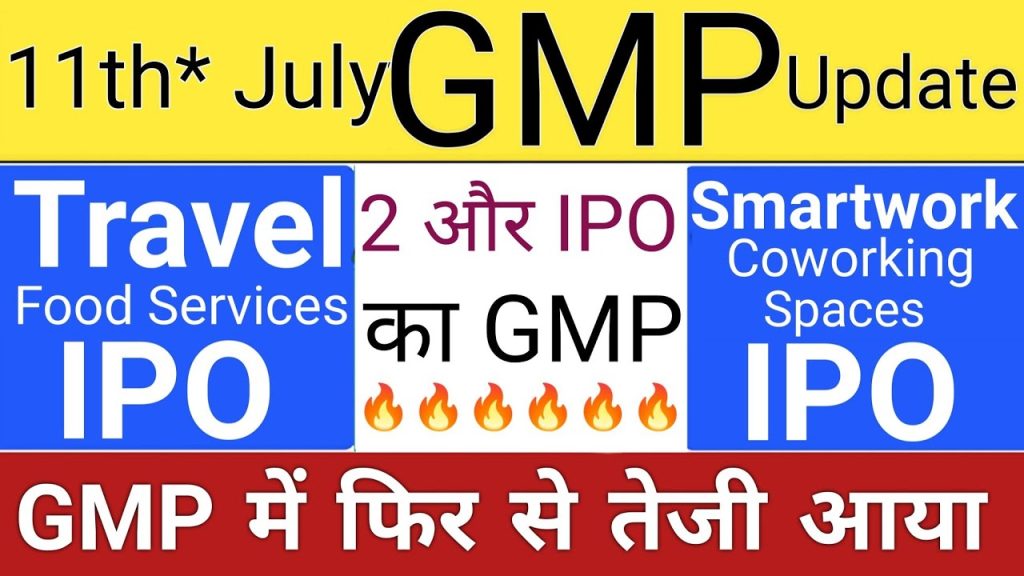 11th* July GMP Update

Travel
Food Services
IPO

2 और IPO
का GMP
🔥🔥🔥🔥🔥🔥

Smartwork
Coworking
Spaces
IPO

GMP में फिर से तेजी आया